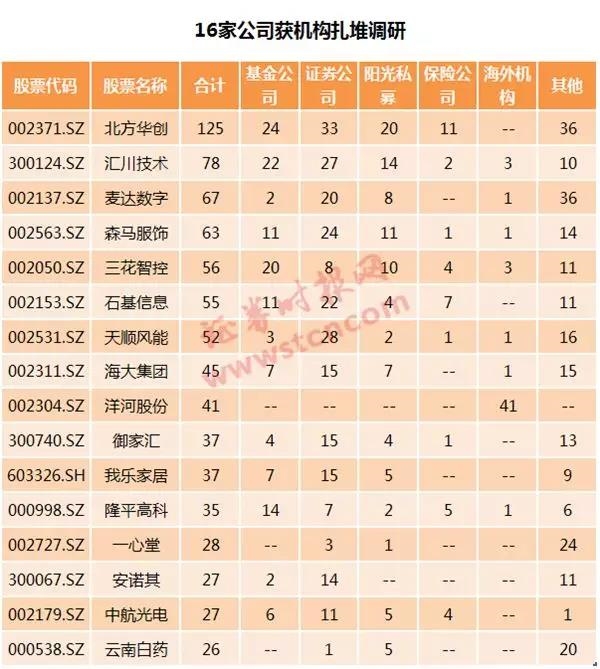 16家公司获机构扎堆调研

| 股票代码 | 股票名称 | 合计 | 基金公司 | 证券公司 | 阳光私募 | 保险公司 | 海外机构 | 其他 |
|---|---|---|---|---|---|---|---|---|
| 002371.SZ | 北方华创 | 125 | 24 | 33 | 20 | 11 | -- | 36 |
| 300124.SZ | 汇川技术 | 78 | 22 | 27 | 14 | 2 | 3 | 10 |
| 002137.SZ | 麦达数字 | 67 | 2 | 20 | 8 | -- | 1 | 36 |
| 002563.SZ | 森马服饰 | 63 | 11 | 24 | 11 | 1 | 1 | 14 |
| 002050.SZ | 三花智控 | 56 | 20 | 8 | 10 | 4 | 3 | 11 |
| 002153.SZ | 石基信息 | 55 | 11 | 22 | 4 | 7 | -- | 11 |
| 002531.SZ | 天顺风能 | 52 | 3 | 28 | 2 | 1 | 1 | 16 |
| 002311.SZ | 海大集团 | 45 | 7 | 15 | 7 | -- | 1 | 15 |
| 002304.SZ | 洋河股份 | 41 | -- | -- | -- | -- | 41 | -- |
| 300740.SZ | 御家汇 | 37 | 4 | 15 | 4 | 1 | -- | 13 |
| 603326.SH | 我乐家居 | 37 | 7 | 15 | 5 | -- | -- | 9 |
| 000998.SZ | 隆平高科 | 35 | 14 | 7 | 2 | 5 | 1 | 6 |
| 002727.SZ | 一心堂 | 28 | -- | 3 | 1 | -- | -- | 24 |
| 300067.SZ | 安诺其 | 27 | 2 | 14 | -- | -- | -- | 11 |
| 002179.SZ | 中航光电 | 27 | 6 | 11 | 5 | 4 | -- | 1 |
| 000538.SZ | 云南白药 | 26 | -- | 1 | 5 | -- | -- | 20 |

证券时报网
www.stcn.com